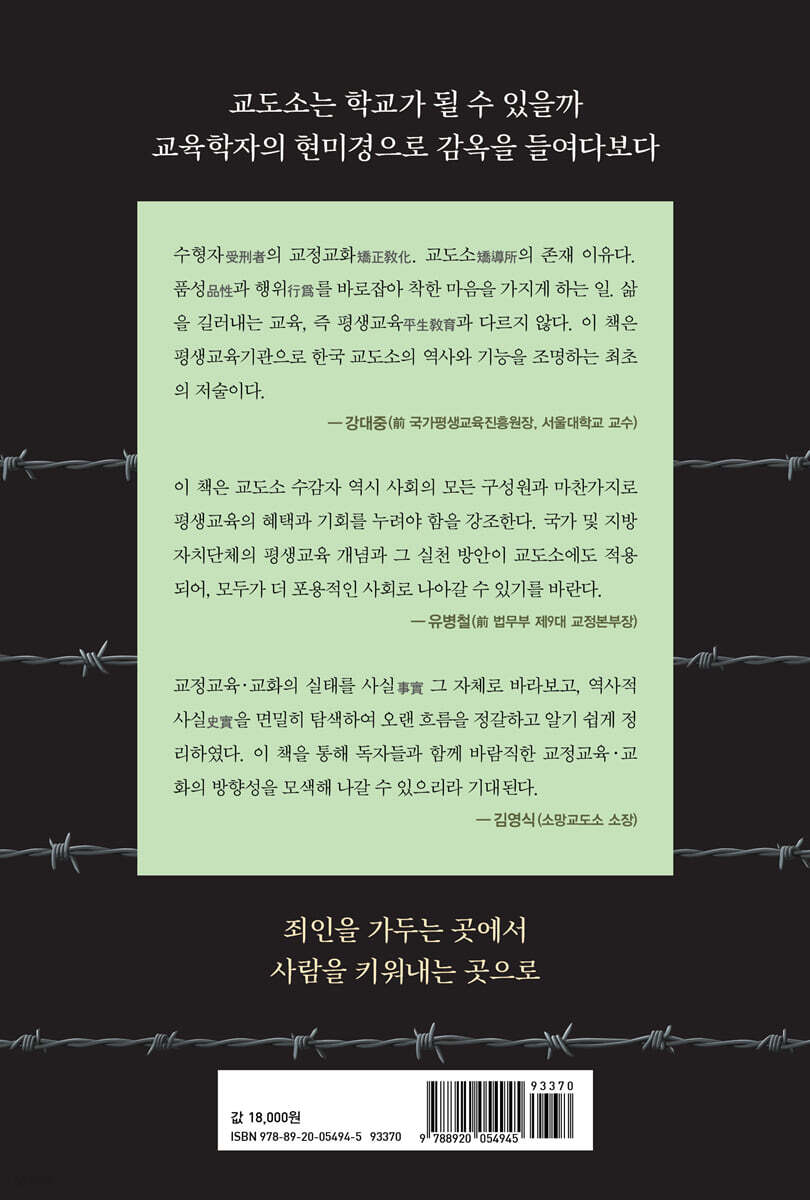 교도소는 학교가 될 수 있을까
교육학자의 현미경으로 감옥을 들여다보다

수형자受刑者의 교정교화矯正敎化. 교도소矯導所의 존재 이유다. 품성品性과 행위行爲를 바로잡아 착한 마음을 가지게 하는 일. 삶을 길러내는 교육, 즉 평생교육平生敎育과 다르지 않다. 이 책은 평생교육기관으로 한국 교도소의 역사와 기능을 조명하는 최초의 저술이다.

— 강대중(前 국가평생교육진흥원장, 서울대학교 교수)

이 책은 교도소 수감자 역시 사회의 모든 구성원과 마찬가지로 평생교육의 혜택과 기회를 누려야 함을 강조한다. 국가 및 지방자치단체의 평생교육 개념과 그 실천 방안이 교도소에도 적용되어, 모두가 더 포용적인 사회로 나아갈 수 있기를 바란다.

— 유병철(前 법무부 제9대 교정본부장)

교정교육·교화의 실태를 사실事實 그 자체로 바라보고, 역사적 사실史實을 면밀히 탐색하여 오랜 흐름을 정갈하고 알기 쉽게 정리하였다. 이 책을 통해 독자들과 함께 바람직한 교정교육·교화의 방향성을 모색해 나갈 수 있으리라 기대된다.

— 김영식(소망교도소 소장)

죄인을 가두는 곳에서
사람을 키워내는 곳으로

값 18,000원
ISBN 978-89-20-05494-5 93370

93370
9 788920 054945